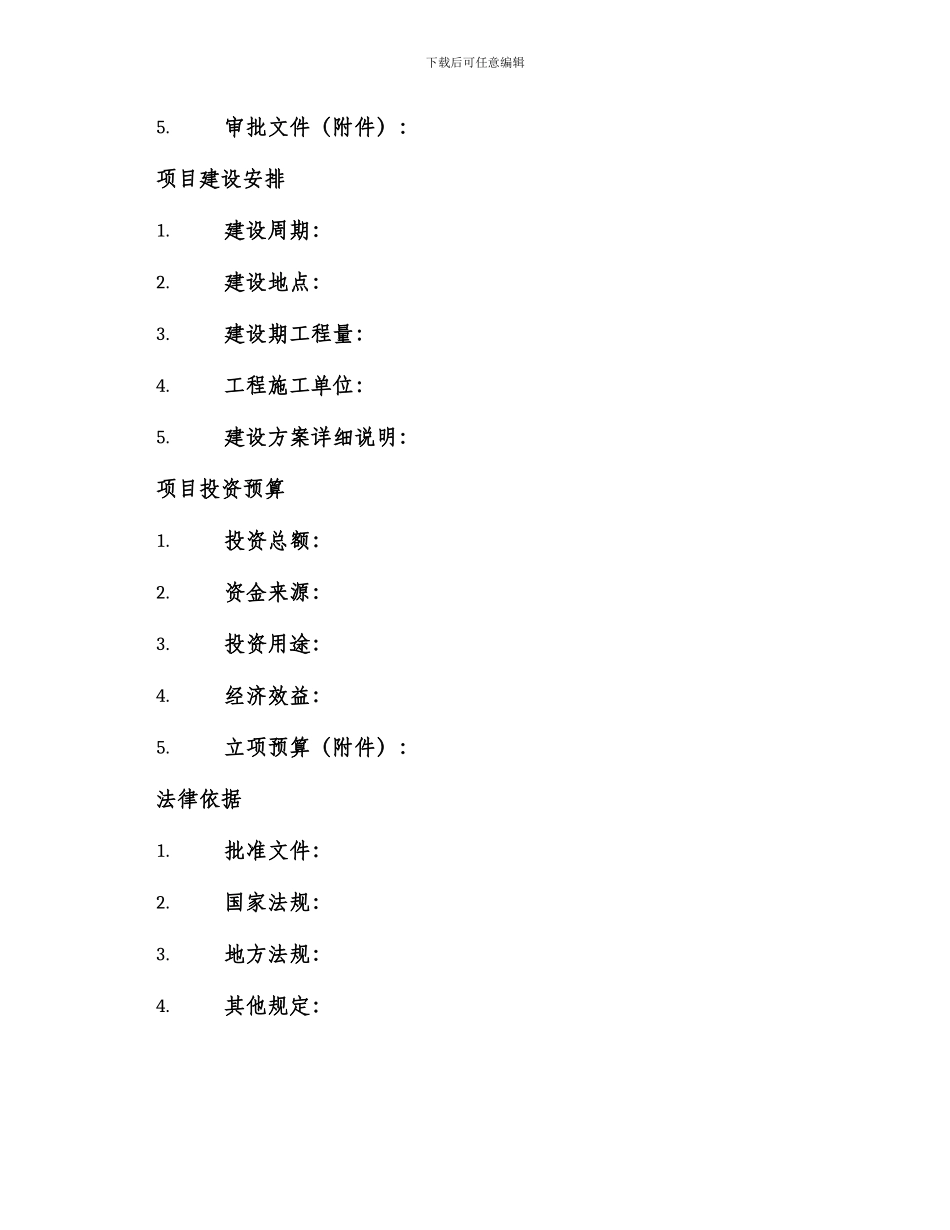 下载后可任意编辑

5. 审批文件（附件）：

项目建设安排

1. 建设周期：

2. 建设地点：

3. 建设期工程量：

4. 工程施工单位：

5. 建设方案详细说明：

项目投资预算

1. 投资总额：

2. 资金来源：

3. 投资用途：

4. 经济效益：

5. 立项预算（附件）：

法律依据

1. 批准文件：

2. 国家法规：

3. 地方法规：

4. 其他规定：